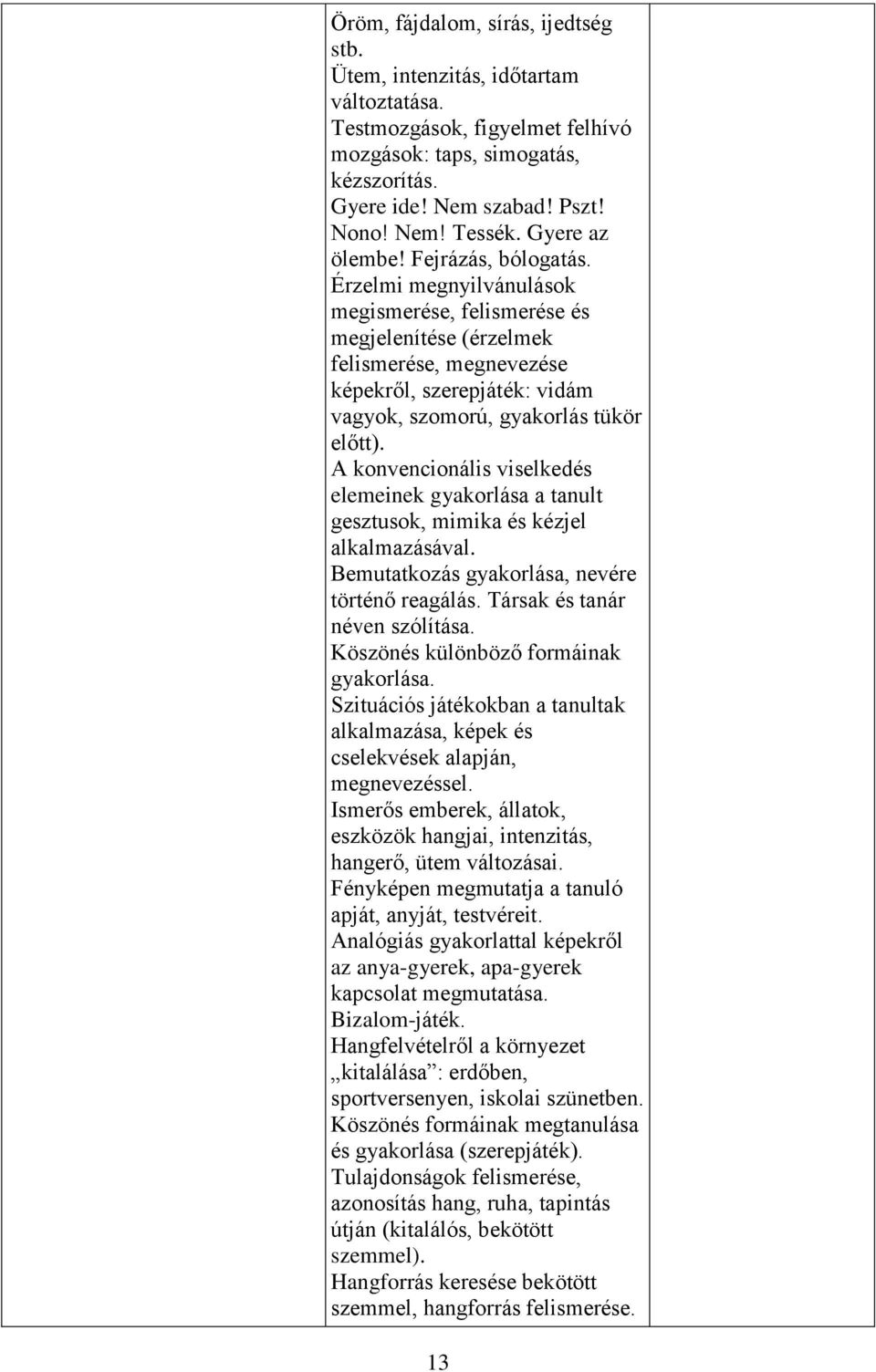 Öröm, fájdalom, sírás, ijedtség stb.
Ütem, intenzitás, időtartam változtatása.
Testmozgások, figyelmet felhívó mozgások: taps, simogatás, kézszorítás.
Gyere ide! Nem szabad! Pszt! Nono! Nem! Tessék. Gyere az ölembe! Fejrázás, bólogatás.
Érzelmi megnyilvánulások megismerése, felismerése és megjelenítése (érzelmek felismerése, megnevezése képekről, szerepjáték: vidám vagyok, szomorú, gyakorlás tükör előtt).
A konvencionális viselkedés elemeinek gyakorlása a tanult gesztusok, mimika és kézjel alkalmazásával.
Bemutatkozás gyakorlása, nevére történő reagálás. Társak és tanár néven szólítása.
Köszönés különböző formáinak gyakorlása.
Szituációs játékokban a tanultak alkalmazása, képek és cselekvések alapján, megnevezéssel.
Ismerős emberek, állatok, eszközök hangjai, intenzitás, hangerő, ütem változásai.
Fényképen megmutatja a tanuló apját, anyját, testvéreit.
Analógiás gyakorlattal képekről az anya-gyerek, apa-gyerek kapcsolat megmutatása.
Bizalom-játék.
Hangfelvételről a környezet „kitalálása”: erdőben, sportversenyen, iskolai szünetben.
Köszönés formáinak megtanulása és gyakorlása (szerepjáték).
Tulajdonságok felismerése, azonosítás hang, ruha, tapintás útján (kitalálós, bekötött szemmel).
Hangforrás keresése bekötött szemmel, hangforrás felismerése.

13